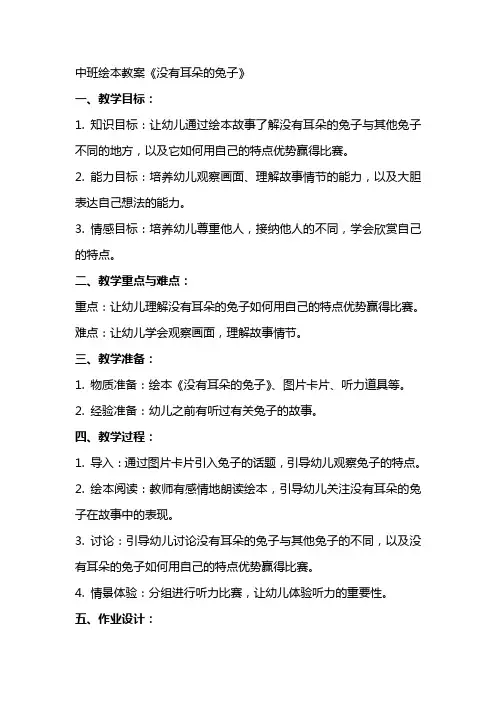 中班绘本教案《没有耳朵的兔子》

一、教学目标：

1. 知识目标：让幼儿通过绘本故事了解没有耳朵的兔子与其他兔子不同的地方，以及它如何用自己的特点优势赢得比赛。

2. 能力目标：培养幼儿观察画面、理解故事情节的能力，以及大胆表达自己想法的能力。

3. 情感目标：培养幼儿尊重他人，接纳他人的不同，学会欣赏自己的特点。

二、教学重点与难点：

重点：让幼儿理解没有耳朵的兔子如何用自己的特点优势赢得比赛。

难点：让幼儿学会观察画面，理解故事情节。

三、教学准备：

1. 物质准备：绘本《没有耳朵的兔子》、图片卡片、听力道具等。

2. 经验准备：幼儿之前有听过有关兔子的故事。

四、教学过程：

1. 导入：通过图片卡片引入兔子的话题，引导幼儿观察兔子的特点。

2. 绘本阅读：教师有感情地朗读绘本，引导幼儿关注没有耳朵的兔子在故事中的表现。

3. 讨论：引导幼儿讨论没有耳朵的兔子与其他兔子的不同，以及没有耳朵的兔子如何用自己的特点优势赢得比赛。

4. 情景体验：分组进行听力比赛，让幼儿体验听力的重要性。

五、作业设计：